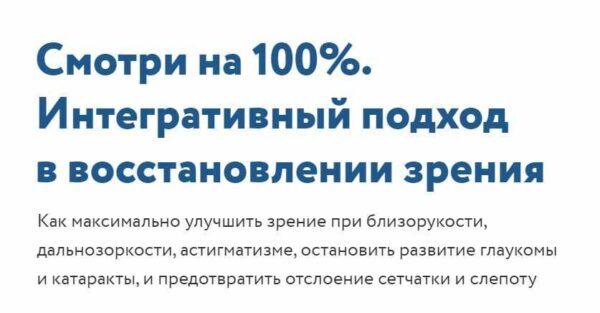 Смотри на 100%. Интегративный подход в восстановлении зрения

Как максимально улучшить зрение при близорукости, дальнозоркости, астигматизме, остановить развитие глаукомы и катаракты, и предотвратить отслоение сетчатки и слепоту